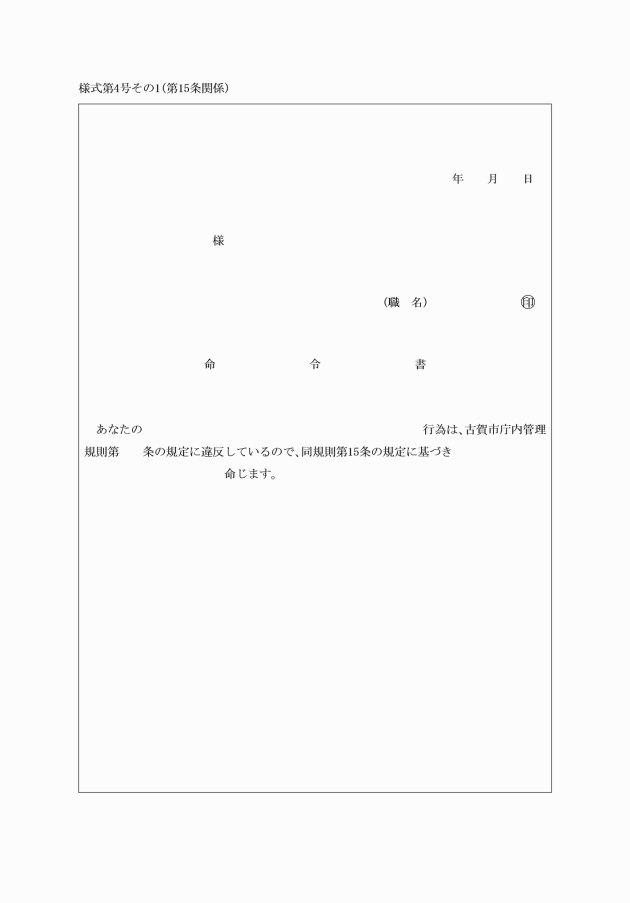 様式第4号その1(第15条関係)

年　月　日

様

(職　名)　印

命　令　書

あなたの　行為は、古賀市庁内管理規則第　条の規定に違反しているので、同規則第15条の規定に基づき　命じます。